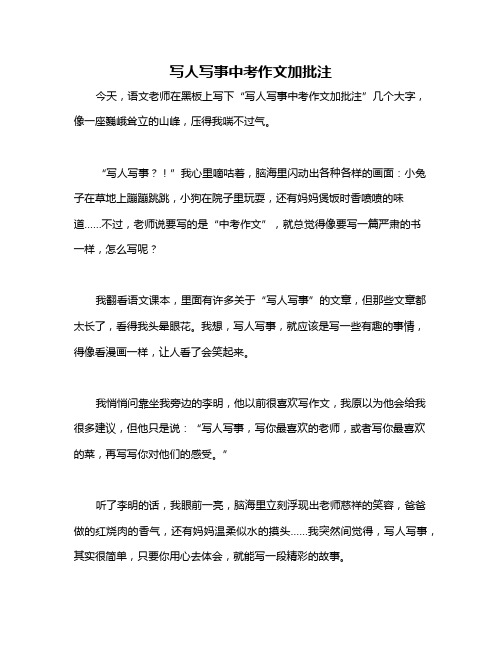 写人写事中考作文加批注

今天，语文老师在黑板上写下“写人写事中考作文加批注”几个大字，像一座巍峨耸立的山峰，压得我喘不过气。

“写人写事？！”我心里嘀咕着，脑海里闪动出各种各样的画面：小兔子在草地上蹦蹦跳跳，小狗在院子里玩耍，还有妈妈煲饭时香喷喷的味道……不过，老师说要写的是“中考作文”，就总觉得像要写一篇严肃的书一样，怎么写呢？

我翻看语文课本，里面有许多关于“写人写事”的文章，但那些文章都太长了，看得我头晕眼花。我想，写人写事，就应该是写一些有趣的事情，得像看漫画一样，让人看了会笑起来。

我悄悄问靠坐我旁边的李明，他以前很喜欢写作文，我原以为他会给我很多建议，但他只是说：“写人写事，写你最喜欢的老师，或者写你最喜欢的菜，再写写你对他们的感受。”

听了李明的话，我眼前一亮，脑海里立刻浮现出老师慈祥的笑容，爸爸做的红烧肉的香气，还有妈妈温柔似水的摸头……我突然间觉得，写人写事，其实很简单，只要你用心去体会，就能写一段精彩的故事。